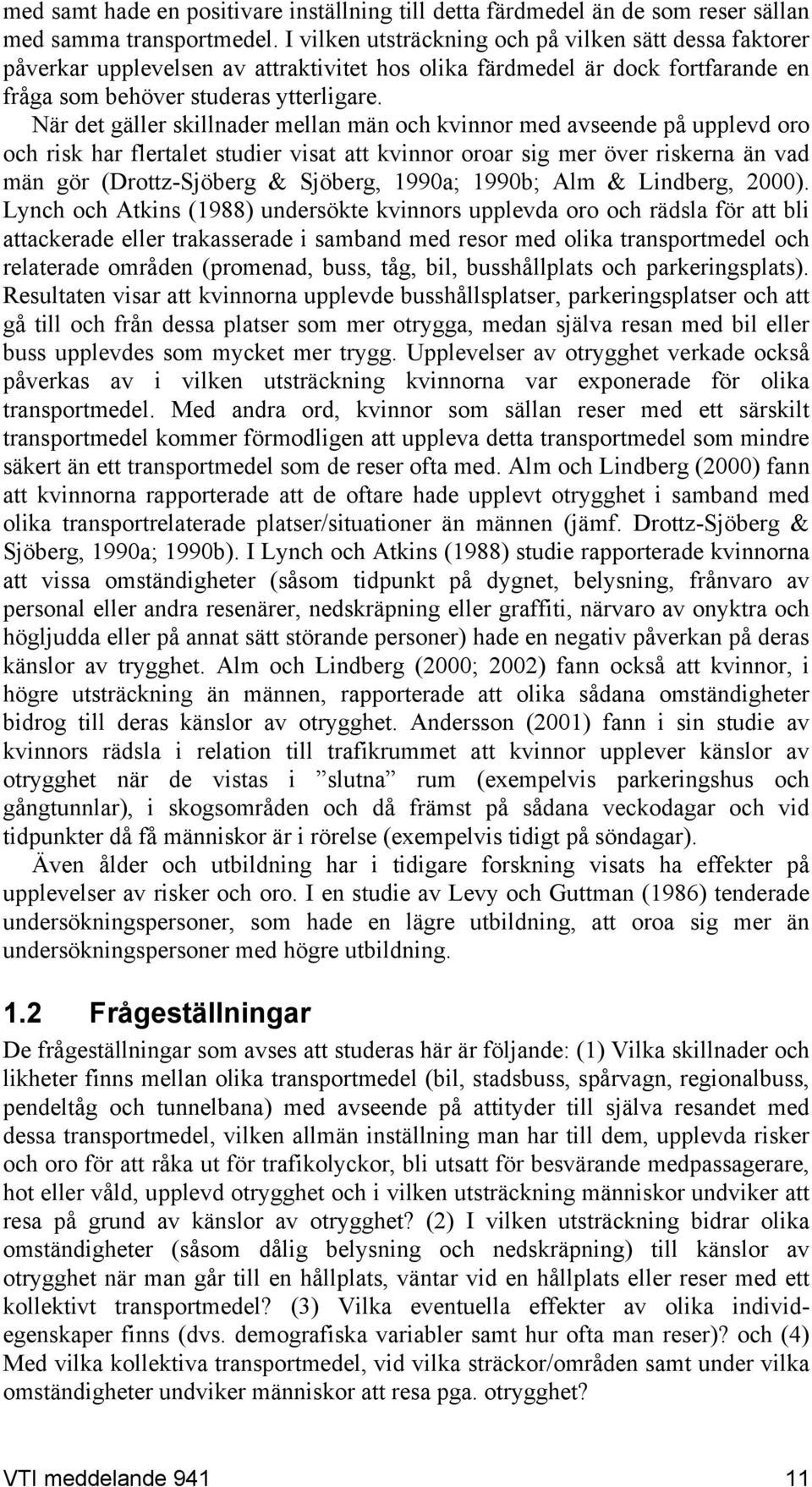 med samt hade en positivare inställning till detta färdmedel än de som reser sällan med samma transportmedel. I vilken utsträckning och på vilken sätt dessa faktorer påverkar upplevelsen av attraktivitet hos olika färdmedel är dock fortfarande en fråga som behöver studeras ytterligare.

När det gäller skillnader mellan män och kvinnor med avseende på upplevd oro och risk har flertalet studier visat att kvinnor oroar sig mer över riskerna än vad män gör (Drottz-Sjöberg & Sjöberg, 1990a; 1990b; Alm & Lindberg, 2000). Lynch och Atkins (1988) undersökte kvinnors upplevda oro och rädsla för att bli attackerade eller trakasserade i samband med resor med olika transportmedel och relaterade områden (promenad, buss, tåg, bil, busshållplats och parkeringsplats). Resultaten visar att kvinnorna upplevde busshållsplatser, parkeringsplatser och att gå till och från dessa platser som mer otrygga, medan själva resan med bil eller buss upplevdes som mycket mer trygg. Upplevelser av otrygghet verkade också påverkas av i vilken utsträckning kvinnorna var exponerade för olika transportmedel. Med andra ord, kvinnor som sällan reser med ett särskilt transportmedel kommer förmodligen att uppleva detta transportmedel som mindre säkert än ett transportmedel som de reser ofta med. Alm och Lindberg (2000) fann att kvinnorna rapporterade att de oftare hade upplevt otrygghet i samband med olika transportrelaterade platser/situationer än männen (jämf. Drottz-Sjöberg & Sjöberg, 1990a; 1990b). I Lynch och Atkins (1988) studie rapporterade kvinnorna att vissa omständigheter (såsom tidpunkt på dygnet, belysning, frånvaro av personal eller andra resenärer, nedskräpning eller graffiti, närvaro av onyktra och högljudda eller på annat sätt störande personer) hade en negativ påverkan på deras känslor av trygghet. Alm och Lindberg (2000; 2002) fann också att kvinnor, i högre utsträckning än männen, rapporterade att olika sådana omständigheter bidrog till deras känslor av otrygghet. Andersson (2001) fann i sin studie av kvinnors rädsla i relation till trafikrummet att kvinnor upplever känslor av otrygghet när de vistas i ”slutna” rum (exempelvis parkeringshus och gångtunnlar), i skogsområden och då främst på sådana veckodagar och vid tidpunkter då få människor är i rörelse (exempelvis tidigt på söndagar).

Även ålder och utbildning har i tidigare forskning visats ha effekter på upplevelser av risker och oro. I en studie av Levy och Guttman (1986) tenderade undersökningspersoner, som hade en lägre utbildning, att oroa sig mer än undersökningspersoner med högre utbildning.

1.2 Frågeställningar

De frågeställningar som avses att studeras här är följande: (1) Vilka skillnader och likheter finns mellan olika transportmedel (bil, stadsbuss, spårvagn, regionalbuss, pendeltåg och tunnelbana) med avseende på attityder till själva resandet med dessa transportmedel, vilken allmän inställning man har till dem, upplevda risker och oro för att råka ut för trafikolyckor, bli utsatt för besvärande medpassagerare, hot eller våld, upplevd otrygghet och i vilken utsträckning människor undviker att resa på grund av känslor av otrygghet? (2) I vilken utsträckning bidrar olika omständigheter (såsom dålig belysning och nedskräpning) till känslor av otrygghet när man går till en hållplats, väntar vid en hållplats eller reser med ett kollektivt transportmedel? (3) Vilka eventuella effekter av olika individegenskaper finns (dvs. demografiska variabler samt hur ofta man reser)? och (4) Med vilka kollektiva transportmedel, vid vilka sträckor/områden samt under vilka omständigheter undviker människor att resa pga. otrygghet?

VTI meddelande 941 11